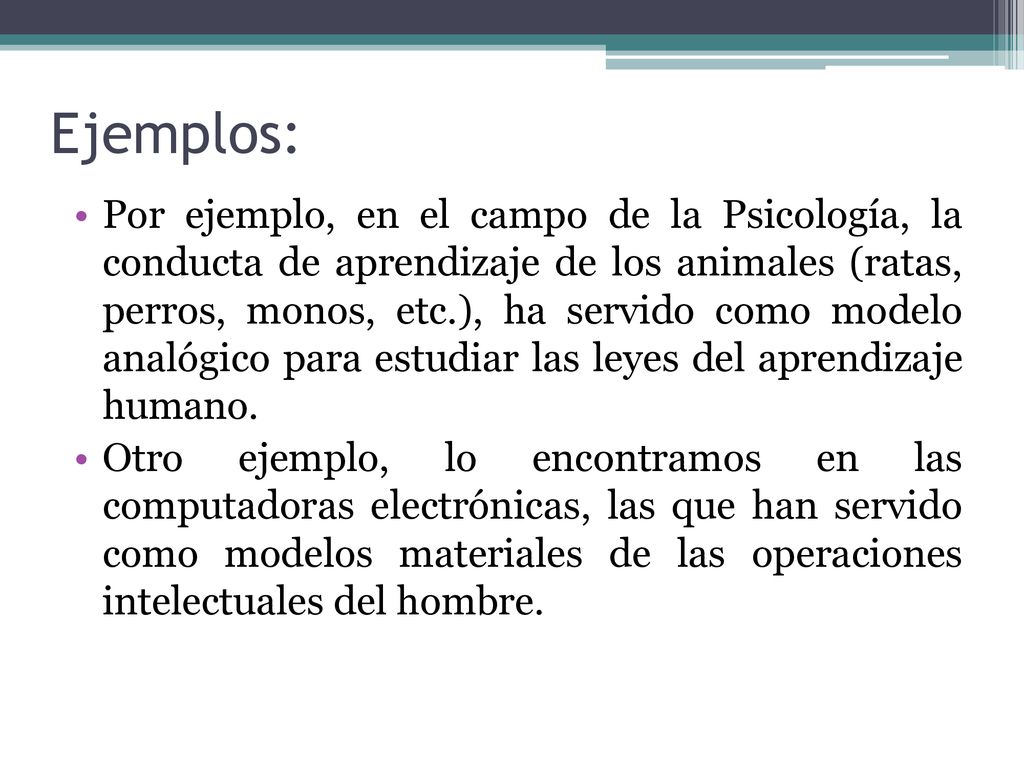 Ejemplos:

• Por ejemplo, en el campo de la Psicología, la conducta de aprendizaje de los animales (ratas, perros, monos, etc.), ha servido como modelo analógico para estudiar las leyes del aprendizaje humano.

• Otro ejemplo, lo encontramos en las computadoras electrónicas, las que han servido como modelos materiales de las operaciones intelectuales del hombre.